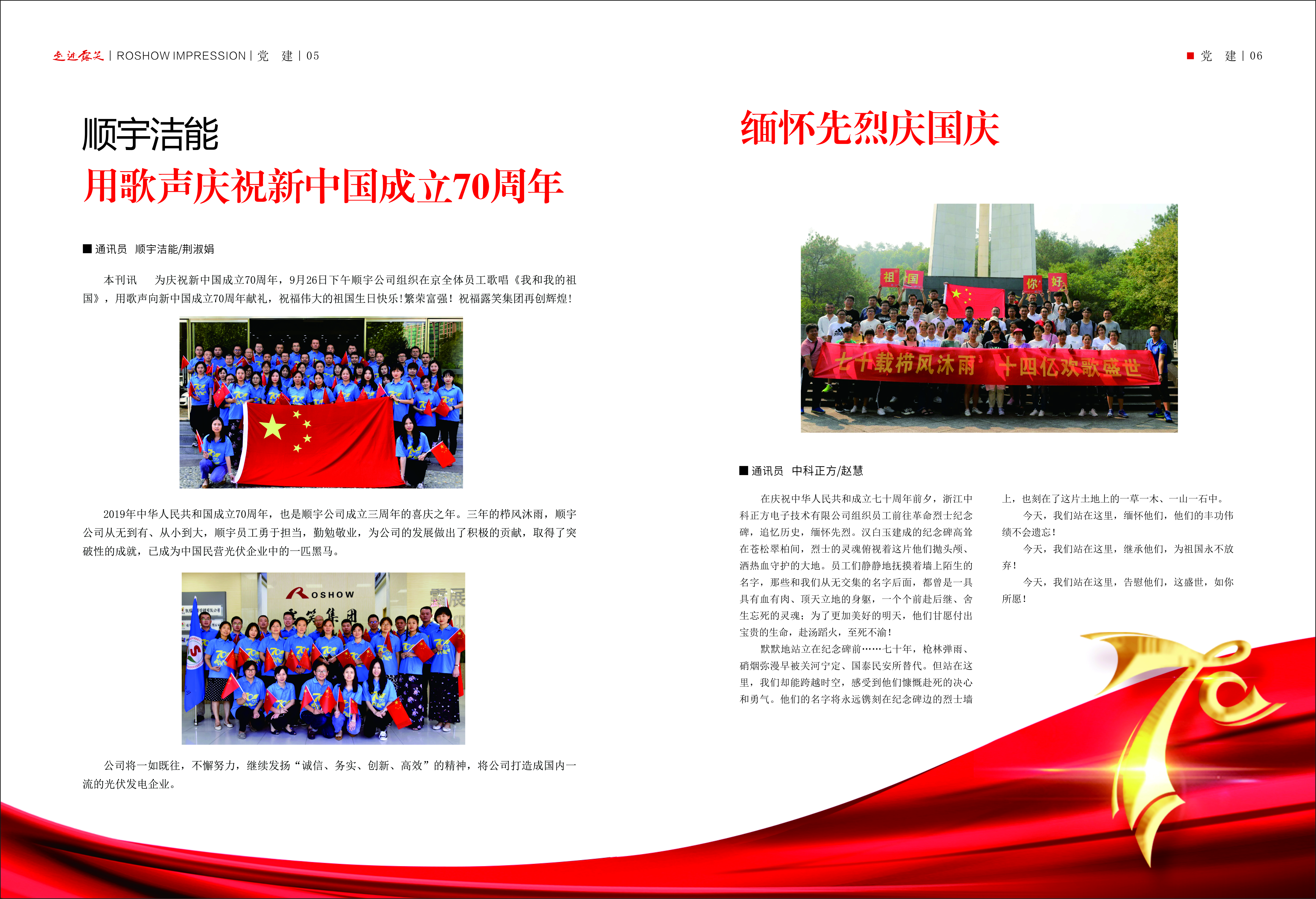 走进露笑 | ROSHOW IMPRESSION | 党 建 | 05

顺宇洁能
用歌声庆祝新中国成立70周年

■ 通讯员 顺宇洁能/荆淑娟

本刊讯 为庆祝新中国成立70周年，9月26日下午顺宇公司组织在京全体员工歌唱《我和我的祖国》，用歌声向新中国成立70周年献礼，祝福伟大的祖国生日快乐！繁荣富强！祝福露笑集团再创辉煌！

2019年中华人民共和国成立70周年，也是顺宇公司成立三周年的喜庆之年。三年的栉风沐雨，顺宇公司从无到有、从小到大，顺宇员工勇于担当，勤勉敬业，为公司的发展做出了积极的贡献，取得了突破性的成就，已成为中国民营光伏企业中的一匹黑马。

ROSHOW
露笑集团

公司将一如既往，不懈努力，继续发扬“诚信、务实、创新、高效”的精神，将公司打造成国内一流的光伏发电企业。

■ 党 建 | 06

缅怀先烈庆国庆

祖 国 你 好
七十载栉风沐雨 十四亿欢歌盛世

■ 通讯员 中科正方/赵慧

在庆祝中华人民共和成立七十周年前夕，浙江中科正方电子技术有限公司组织员工前往革命烈士纪念碑，追忆历史，缅怀先烈。汉白玉建成的纪念碑高耸在苍松翠柏间，烈士的灵魂俯视着这片他们抛头颅、洒热血守护的大地。员工们静静地抚摸着墙上陌生的名字，那些和我们从无交集的名字后面，都曾是一具具有血有肉、顶天立地的身躯，一个个前赴后继、舍生忘死的灵魂；为了更加美好的明天，他们甘愿付出宝贵的生命，赴汤蹈火，至死不渝！

默默地站立在纪念碑前……七十年，枪林弹雨、硝烟弥漫早被关河宁定、国泰民安所替代。但站在这里，我们却能跨越时空，感受到他们慷慨赴死的决心和勇气。他们的名字将永远镌刻在纪念碑边的烈士墙上，也刻在了这片土地上的一草一木、一山一石中。

今天，我们站在这里，缅怀他们，他们的丰功伟绩不会遗忘！

今天，我们站在这里，继承他们，为祖国永不放弃！

今天，我们站在这里，告慰他们，这盛世，如你所愿！